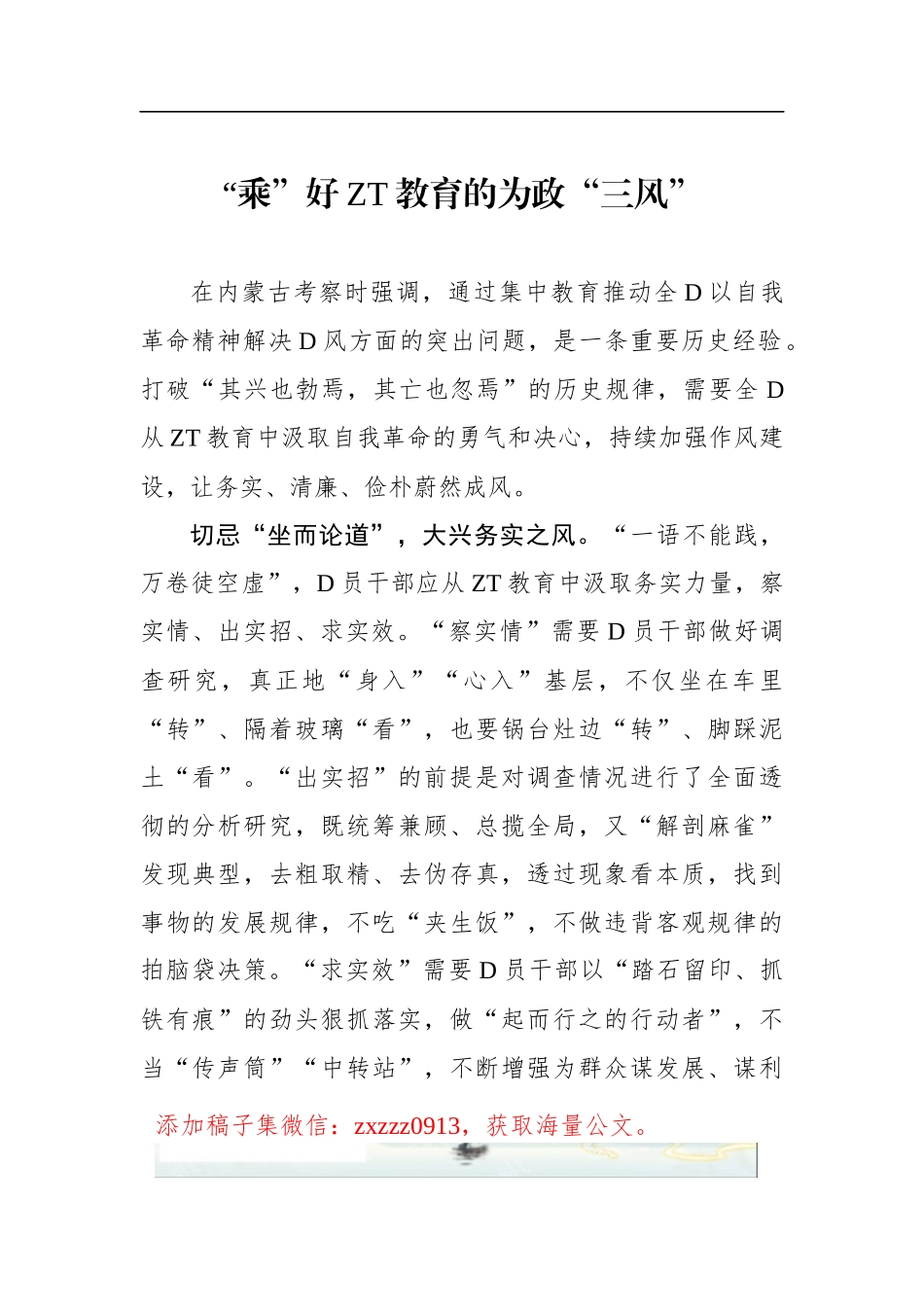 “乘”好ZT教育的为政“三风”

在内蒙古考察时强调，通过集中教育推动全D以自我革命精神解决D风方面的突出问题，是一条重要历史经验。打破“其兴也勃焉，其亡也忽焉”的历史规律，需要全D从ZT教育中汲取自我革命的勇气和决心，持续加强作风建设，让务实、清廉、俭朴蔚然成风。

切忌“坐而论道”，大兴务实之风。“一语不能践，万卷徒空虚”，D员干部应从ZT教育中汲取务实力量，察实情、出实招、求实效。“察实情”需要D员干部做好调查研究，真正地“身入”“心入”基层，不仅坐在车里“转”、隔着玻璃“看”，也要锅台灶边“转”、脚踩泥土“看”。“出实招”的前提是对调查情况进行了全面透彻的分析研究，既统筹兼顾、总揽全局，又“解剖麻雀”发现典型，去粗取精、去伪存真，透过现象看本质，找到事物的发展规律，不吃“夹生饭”，不做违背客观规律的拍脑袋决策。“求实效”需要D员干部以“踏石留印、抓铁有痕”的劲头狠抓落实，做“起而行之的行动者”，不当“传声筒”“中转站”，不断增强为群众谋发展、谋利

添加稿子集微信：zxzzz0913，获取海量公文。